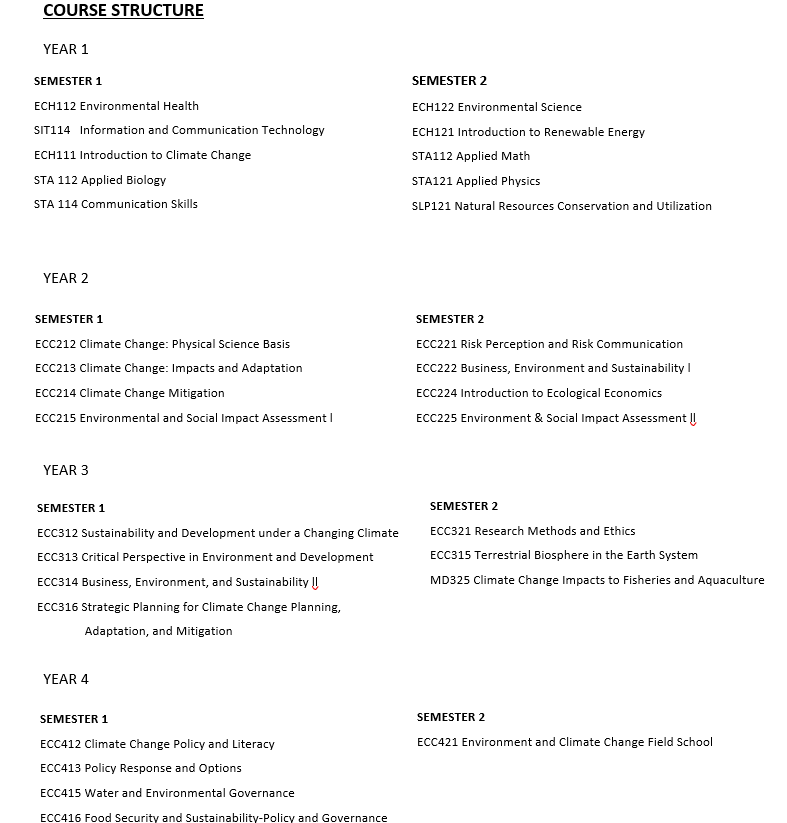 COURSE STRUCTURE

YEAR 1

SEMESTER 1
ECH112 Environmental Health
SIT114 Information and Communication Technology
ECH111 Introduction to Climate Change
STA 112 Applied Biology
STA 114 Communication Skills

SEMESTER 2
ECH122 Environmental Science
ECH121 Introduction to Renewable Energy
STA112 Applied Math
STA121 Applied Physics
SLP121 Natural Resources Conservation and Utilization

YEAR 2

SEMESTER 1
ECC212 Climate Change: Physical Science Basis
ECC213 Climate Change: Impacts and Adaptation
ECC214 Climate Change Mitigation
ECC215 Environmental and Social Impact Assessment l

SEMESTER 2
ECC221 Risk Perception and Risk Communication
ECC222 Business, Environment and Sustainability l
ECC224 Introduction to Ecological Economics
ECC225 Environment & Social Impact Assessment ll

YEAR 3

SEMESTER 1
ECC312 Sustainability and Development under a Changing Climate
ECC313 Critical Perspective in Environment and Development
ECC314 Business, Environment, and Sustainability ll
ECC316 Strategic Planning for Climate Change Planning, Adaptation, and Mitigation

SEMESTER 2
ECC321 Research Methods and Ethics
ECC315 Terrestrial Biosphere in the Earth System
MD325 Climate Change Impacts to Fisheries and Aquaculture

YEAR 4

SEMESTER 1
ECC412 Climate Change Policy and Literacy
ECC413 Policy Response and Options
ECC415 Water and Environmental Governance
ECC416 Food Security and Sustainability-Policy and Governance

SEMESTER 2
ECC421 Environment and Climate Change Field School